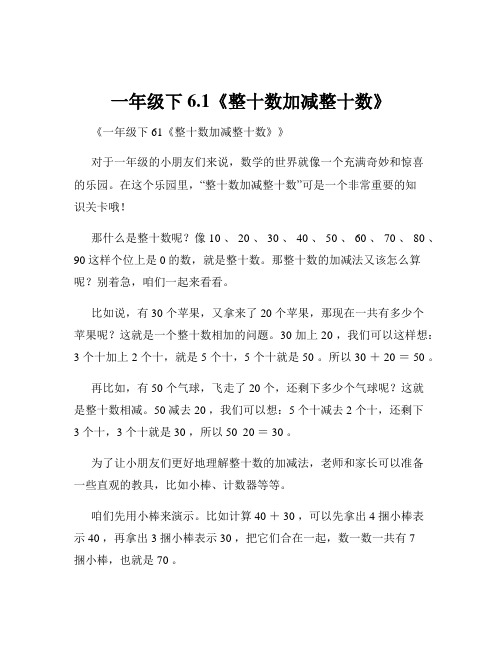 一年级下 6.1《整十数加减整十数》

《一年级下 61《整十数加减整十数》》

对于一年级的小朋友们来说，数学的世界就像一个充满奇妙和惊喜的乐园。在这个乐园里，“整十数加减整十数”可是一个非常重要的知识关卡哦！

那什么是整十数呢？像 10 、 20 、 30 、 40 、 50 、 60 、 70 、 80 、 90 这样个位上是 0 的数，就是整十数。那整十数的加减法又该怎么算呢？别着急，咱们一起来看看。

比如说，有 30 个苹果，又拿来了 20 个苹果，那现在一共有多少个苹果呢？这就是一个整十数相加的问题。30 加上 20 ，我们可以这样想：3 个十加上 2 个十，就是 5 个十，5 个十就是 50 。所以 30 ＋ 20 ＝ 50 。

再比如，有 50 个气球，飞走了 20 个，还剩下多少个气球呢？这就是整十数相减。50 减去 20 ，我们可以想：5 个十减去 2 个十，还剩下 3 个十，3 个十就是 30 ，所以 50 20 ＝ 30 。

为了让小朋友们更好地理解整十数的加减法，老师和家长可以准备一些直观的教具，比如小棒、计数器等等。

咱们先用小棒来演示。比如计算 40 ＋ 30 ，可以先拿出 4 捆小棒表示 40 ，再拿出 3 捆小棒表示 30 ，把它们合在一起，数一数一共有 7 捆小棒，也就是 70 。